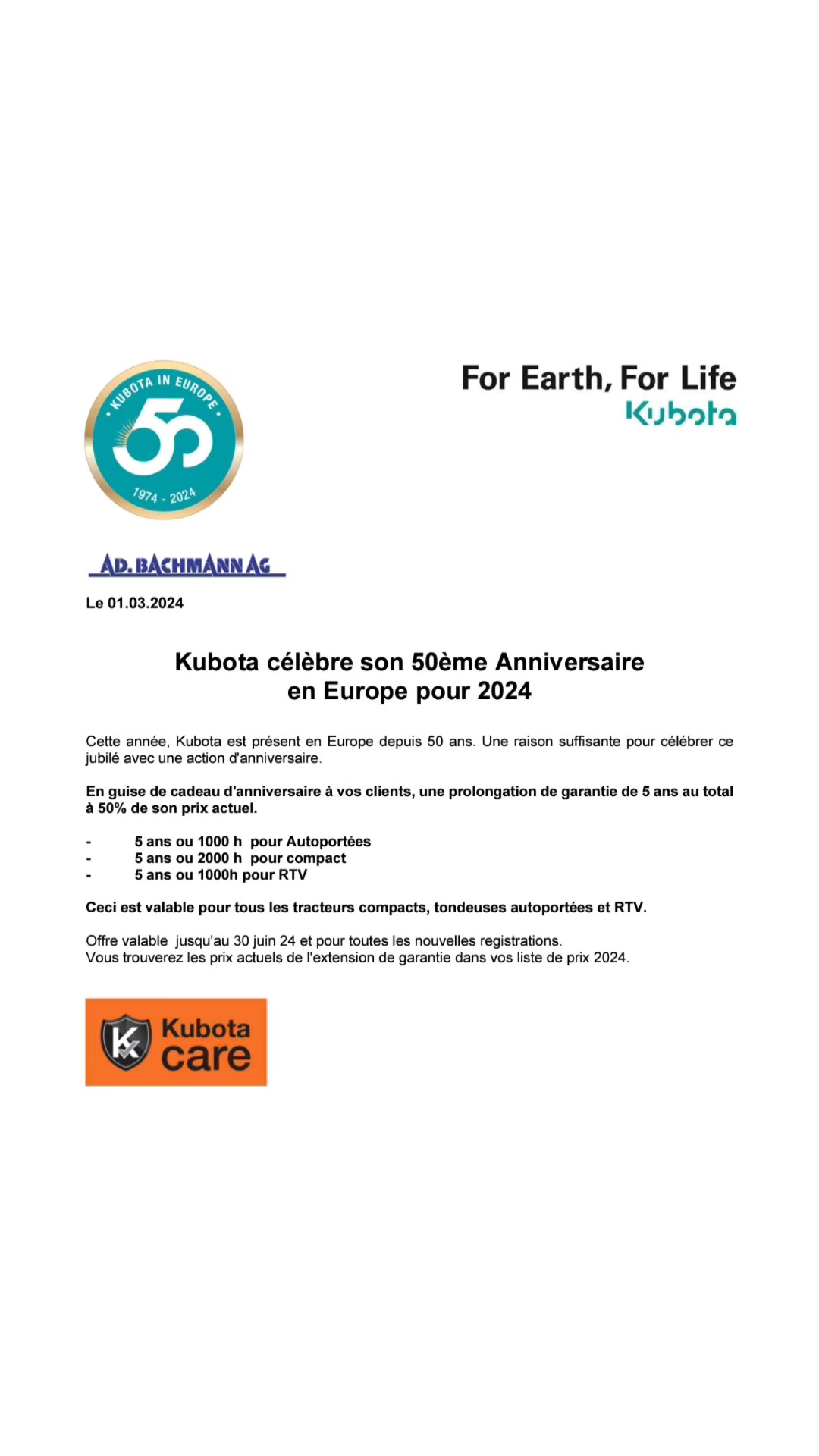 • KUBOTA IN EUROPE •
50
1974 - 2024

For Earth, For Life
Kubota

AD. BACHMANN AG

Le 01.03.2024

Kubota célèbre son 50ème Anniversaire en Europe pour 2024

Cette année, Kubota est présent en Europe depuis 50 ans. Une raison suffisante pour célébrer ce jubilé avec une action d'anniversaire.

En guise de cadeau d'anniversaire à vos clients, une prolongation de garantie de 5 ans au total à 50% de son prix actuel.

- 5 ans ou 1000 h pour Autoportées
- 5 ans ou 2000 h pour compact
- 5 ans ou 1000h pour RTV

Ceci est valable pour tous les tracteurs compacts, tondeuses autoportées et RTV.

Offre valable jusqu'au 30 juin 24 et pour toutes les nouvelles registrations.
Vous trouverez les prix actuels de l'extension de garantie dans vos liste de prix 2024.

Kubota care